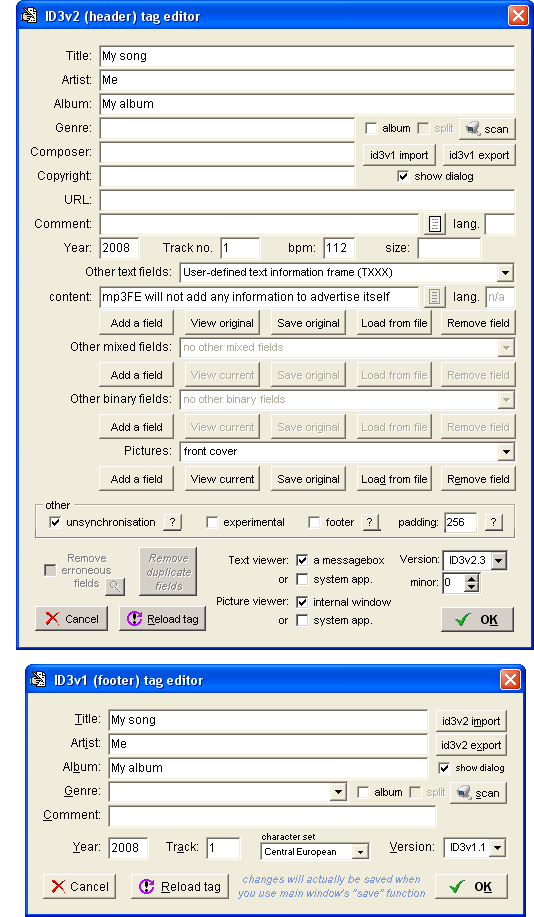 ID3v2 (header) tag editor

Title: My song
Artist: Me
Album: My album
Genre:
album split scan
Composer:
id3v1 import id3v1 export
Copyright:
show dialog
URL:
Comment:
lang.
Year: 2008 Track no. 1 bpm: 112 size:
Other text fields: User-defined text information frame (TXXX)
content: mp3FE will not add any information to advertise itself lang. n/a
Add a field View original Save original Load from file Remove field
Other mixed fields: no other mixed fields
Add a field View current Save original Load from file Remove field
Other binary fields: no other binary fields
Add a field View current Save original Load from file Remove field
Pictures: front cover
Add a field View current Save original Load from file Remove field
other
unsynchronisation ? experimental footer ? padding: 256 ?
Remove erroneous fields
Remove duplicate fields
Text viewer: a messagebox
or system app.
Picture viewer: internal window
or system app.
Version: ID3v2.3
minor: 0
Cancel Reload tag OK

ID3v1 (footer) tag editor

Title: My song
id3v2 import
Artist: Me
id3v2 export
Album: My album
show dialog
Genre:
album split scan
Comment:
Year: 2008 Track: 1 character set Central European Version: ID3v1.1
Cancel Reload tag changes will actually be saved when you use main window's "save" function OK